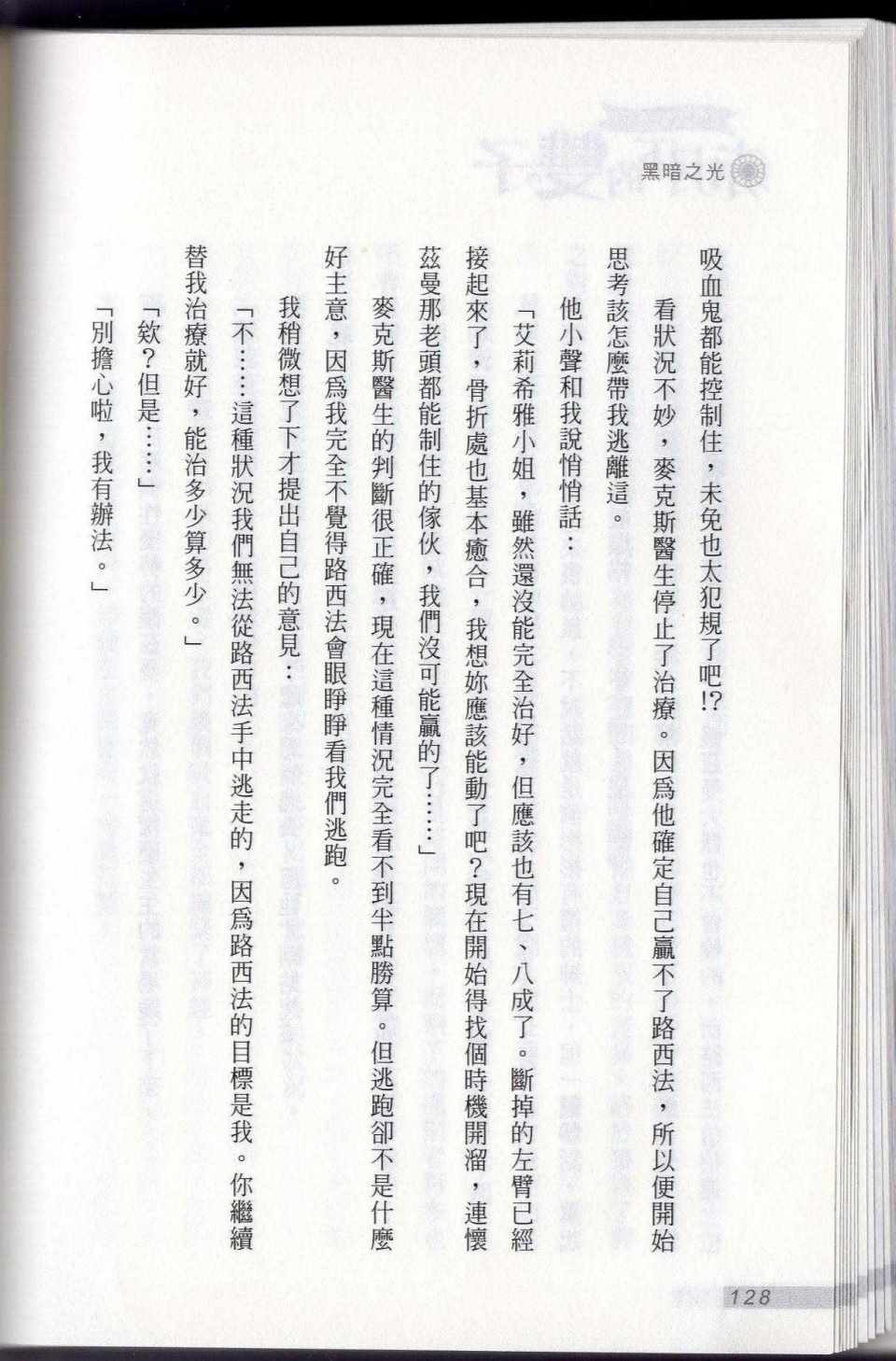 黑暗之光

吸血鬼都能控制住，未免也太犯規了吧!?

看狀況不妙，麥克斯醫生停止了治療。因爲他確定自己贏不了路西法，所以便開始思考該怎麼帶我逃離這。

他小聲和我說悄悄話：

「艾莉希雅小姐，雖然還沒能完全治好，但應該也有七、八成了。斷掉的左臂已經接起來了，骨折處也基本癒合，我想妳應該能動了吧?現在開始得找個時機開溜，連懷茲曼那老頭都能制住的傢伙，我們沒可能贏的了……」

麥克斯醫生的判斷很正確，現在這種情況完全看不到半點勝算。但逃跑卻不是什麼好主意，因爲我完全不覺得路西法會眼睜睜看我們逃跑。

我稍微想了下才提出自己的意見：

「不……這種狀況我們無法從路西法手中逃走的，因爲路西法的目標是我。你繼續替我治療就好，能治多少算多少。」

「欸?但是……」

「別擔心啦，我有辦法。」

128